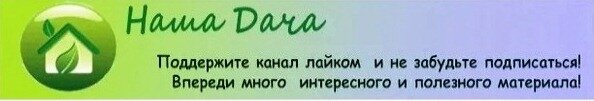 Наша Дача

Поддержите канал лайком и не забудьте подписаться! Впереди много интересного и полезного материала!